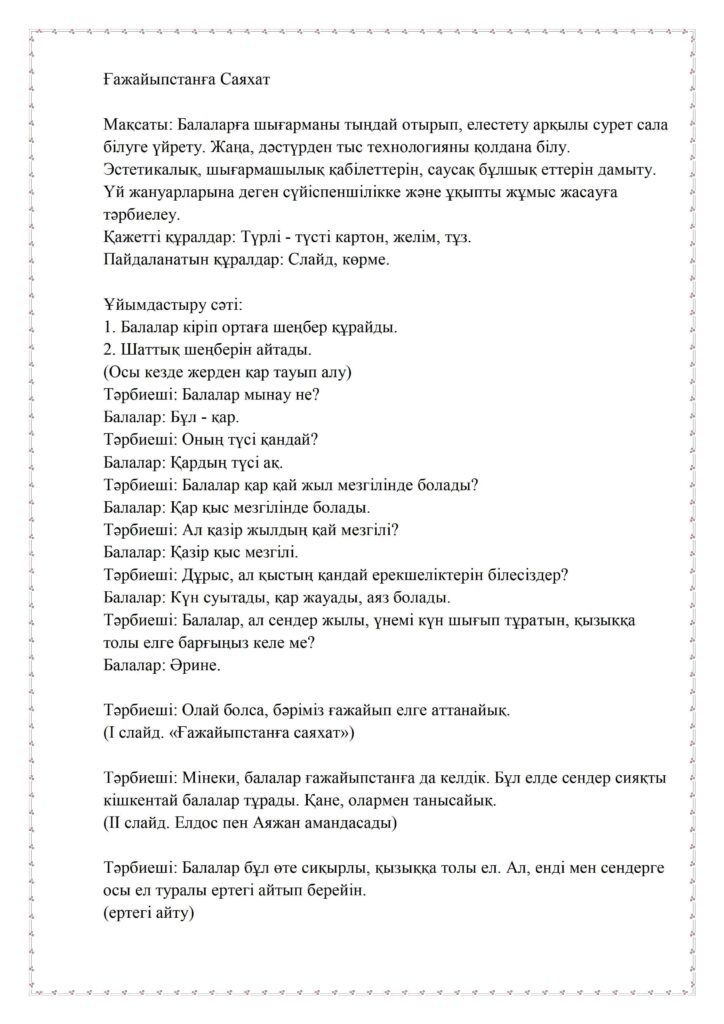 Ғажайыпстанға Саяхат

Мақсаты: Балаларға шығарманы тыңдай отырып, елестету арқылы сурет сала білуге үйрету. Жаңа, дәстүрден тыс технологияны қолдана білу. Эстетикалық, шығармашылық қабілеттерін, саусақ бұлшық еттерін дамыту. Үй жануарларына деген сүйіспеншілікке және ұқыпты жұмыс жасауға тәрбиелеу.
Қажетті құралдар: Түрлі - түсті картон, желім, тұз.
Пайдаланатын құралдар: Слайд, көрме.

Ұйымдастыру сәті:
1. Балалар кіріп ортаға шеңбер құрайды.
2. Шаттық шеңберін айтады.
(Осы кезде жерден қар тауып алу)
Тәрбиеші: Балалар мынау не?
Балалар: Бұл - қар.
Тәрбиеші: Оның түсі қандай?
Балалар: Қардың түсі ақ.
Тәрбиеші: Балалар қар қай жыл мезгілінде болады?
Балалар: Қар қыс мезгілінде болады.
Тәрбиеші: Ал қазір жылдың қай мезгілі?
Балалар: Қазір қыс мезгілі.
Тәрбиеші: Дұрыс, ал қыстың қандай ерекшеліктерін білесіздер?
Балалар: Күн суытады, қар жауады, аяз болады.
Тәрбиеші: Балалар, ал сендер жылы, үнемі күн шығып тұратын, қызыққа толы елге барғыңыз келе ме?
Балалар: Әрине.

Тәрбиеші: Олай болса, бәріміз ғажайып елге аттанайық.
(І слайд. «Ғажайыпстанға саяхат»)

Тәрбиеші: Мінеки, балалар ғажайыпстанға да келдік. Бұл елде сендер сияқты кішкентай балалар тұрады. Қане, олармен танысайық.
(ІІ слайд. Елдос пен Аяжан амандасады)

Тәрбиеші: Балалар бұл өте сиқырлы, қызыққа толы ел. Ал, енді мен сендерге осы ел туралы ертегі айтып берейін.
(ертегі айту)